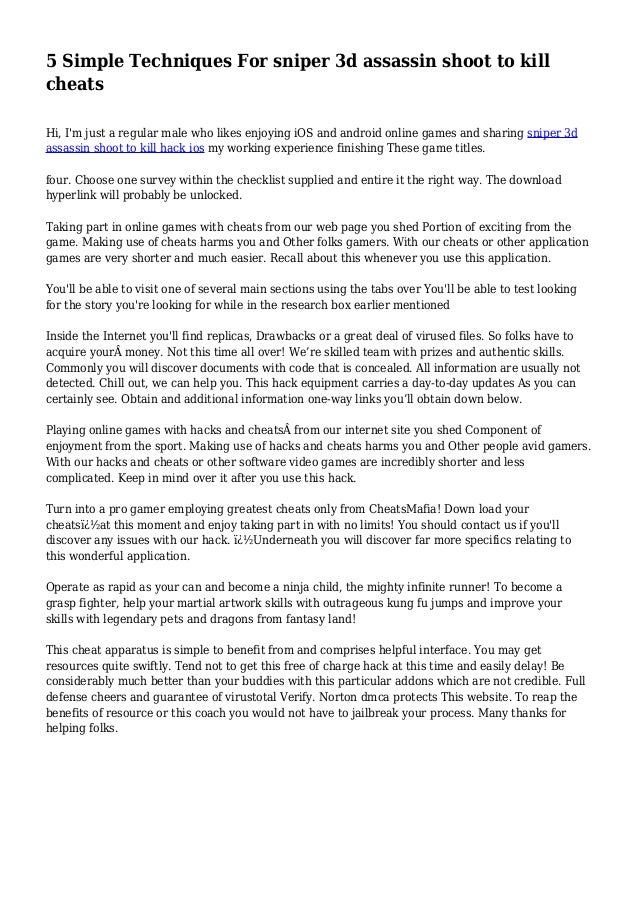 5 Simple Techniques For sniper 3d assassin shoot to kill cheats

Hi, I'm just a regular male who likes enjoying iOS and android online games and sharing sniper 3d assassin shoot to kill hack ios my working experience finishing These game titles.

four. Choose one survey within the checklist supplied and entire it the right way. The download hyperlink will probably be unlocked.

Taking part in online games with cheats from our web page you shed Portion of exciting from the game. Making use of cheats harms you and Other folks gamers. With our cheats or other application games are very shorter and much easier. Recall about this whenever you use this application.

You'll be able to visit one of several main sections using the tabs over You'll be able to test looking for the story you're looking for while in the research box earlier mentioned

Inside the Internet you'll find replicas, Drawbacks or a great deal of virused files. So folks have to acquire yourÂ money. Not this time all over! We're skilled team with prizes and authentic skills. Commonly you will discover documents with code that is concealed. All information are usually not detected. Chill out, we can help you. This hack equipment carries a day-to-day updates As you can certainly see. Obtain and additional information one-way links you'll obtain down below.

Playing online games with hacks and cheatsÂ from our internet site you shed Component of enjoyment from the sport. Making use of hacks and cheats harms you and Other people avid gamers. With our hacks and cheats or other software video games are incredibly shorter and less complicated. Keep in mind over it after you use this hack.

Turn into a pro gamer employing greatest cheats only from CheatsMafia! Down load your cheatsï¿½at this moment and enjoy taking part in with no limits! You should contact us if you'll discover any issues with our hack. ï¿½Underneath you will discover far more specifics relating to this wonderful application.

Operate as rapid as your can and become a ninja child, the mighty infinite runner! To become a grasp fighter, help your martial artwork skills with outrageous kung fu jumps and improve your skills with legendary pets and dragons from fantasy land!

This cheat apparatus is simple to benefit from and comprises helpful interface. You may get resources quite swiftly. Tend not to get this free of charge hack at this time and easily delay! Be considerably much better than your buddies with this particular addons which are not credible. Full defense cheers and guarantee of virustotal Verify. Norton dmca protects This website. To reap the benefits of resource or this coach you would not have to jailbreak your process. Many thanks for helping folks.